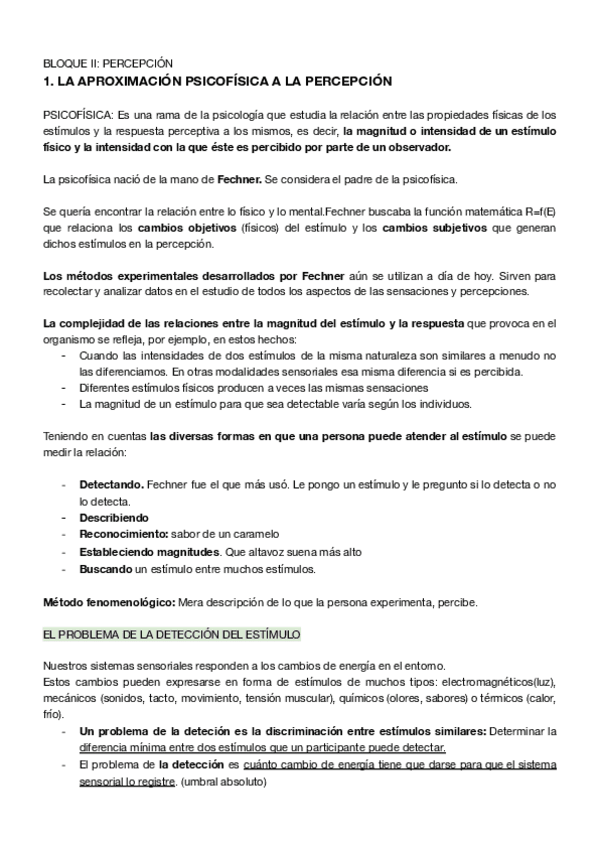 BLOQUE II: PERCEPCIÓN
1. LA APROXIMACIÓN PSICOFÍSICA A LA PERCEPCIÓN

PSICOFÍSICA: Es una rama de la psicología que estudia la relación entre las propiedades físicas de los estímulos y la respuesta perceptiva a los mismos, es decir, la magnitud o intensidad de un estímulo físico y la intensidad con la que éste es percibido por parte de un observador.

La psicofísica nació de la mano de Fechner. Se considera el padre de la psicofísica.

Se quería encontrar la relación entre lo físico y lo mental.Fechner buscaba la función matemática R=f(E) que relaciona los cambios objetivos (físicos) del estímulo y los cambios subjetivos que generan dichos estímulos en la percepción.

Los métodos experimentales desarrollados por Fechner aún se utilizan a día de hoy. Sirven para recolectar y analizar datos en el estudio de todos los aspectos de las sensaciones y percepciones.

La complejidad de las relaciones entre la magnitud del estímulo y la respuesta que provoca en el organismo se refleja, por ejemplo, en estos hechos:
- Cuando las intensidades de dos estímulos de la misma naturaleza son similares a menudo no las diferenciamos. En otras modalidades sensoriales esa misma diferencia si es percibida.
- Diferentes estímulos físicos producen a veces las mismas sensaciones
- La magnitud de un estímulo para que sea detectable varía según los individuos.

Teniendo en cuentas las diversas formas en que una persona puede atender al estímulo se puede medir la relación:

- Detectando. Fechner fue el que más usó. Le pongo un estímulo y le pregunto si lo detecta o no lo detecta.
- Describiendo
- Reconocimiento: sabor de un caramelo
- Estableciendo magnitudes. Que altavoz suena más alto
- Buscando un estímulo entre muchos estímulos.

Método fenomenológico: Mera descripción de lo que la persona experimenta, percibe.

EL PROBLEMA DE LA DETECCIÓN DEL ESTÍMULO

Nuestros sistemas sensoriales responden a los cambios de energía en el entorno.
Estos cambios pueden expresarse en forma de estímulos de muchos tipos: electromagnéticos(luz), mecánicos (sonidos, tacto, movimiento, tensión muscular), químicos (olores, sabores) o térmicos (calor, frío).
- Un problema de la deteción es la discriminación entre estímulos similares: Determinar la diferencia mínima entre dos estímulos que un participante puede detectar.
- El problema de la detección es cuánto cambio de energía tiene que darse para que el sistema sensorial lo registre. (umbral absoluto)